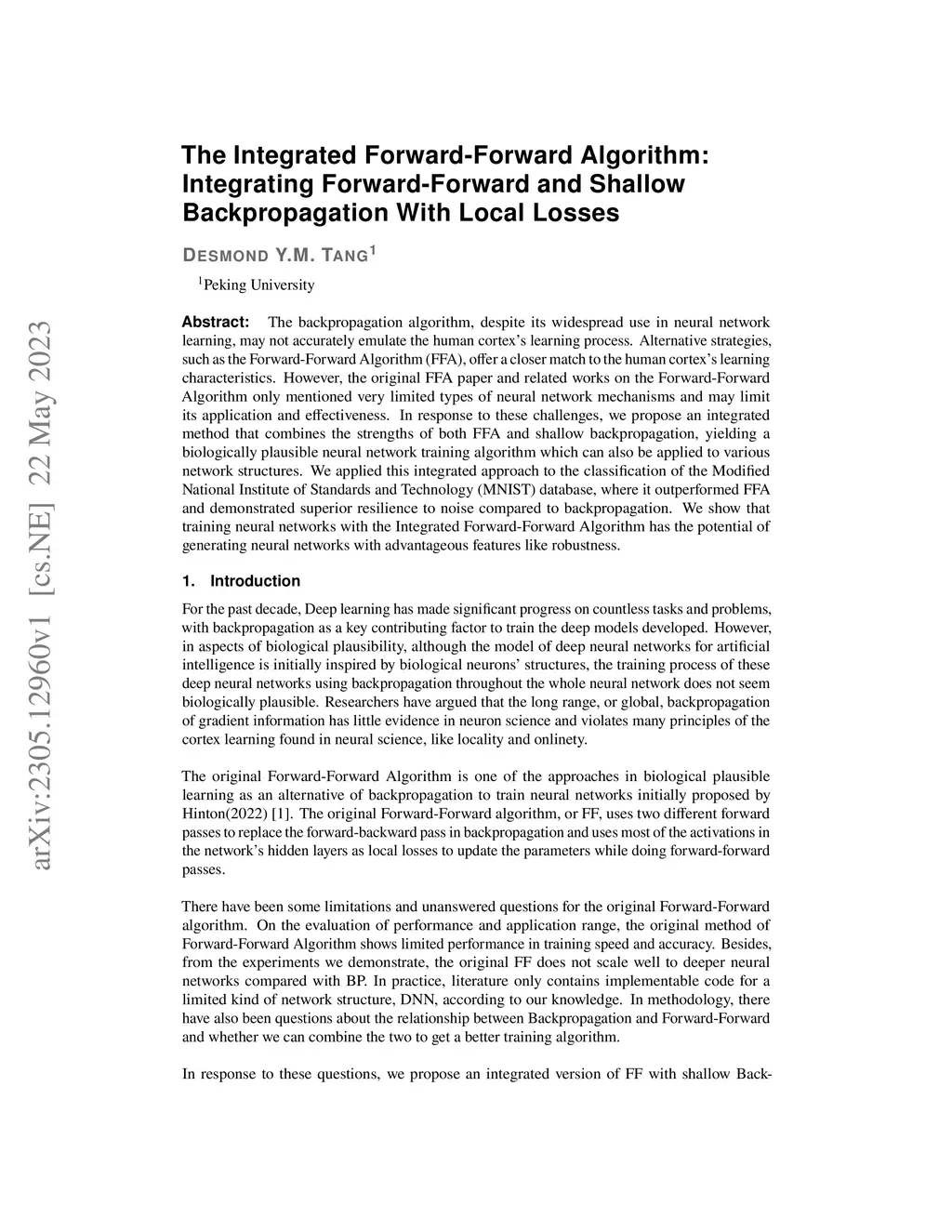 arXiv:2305.12960v1 [cs.NE] 22 May 2023

The Integrated Forward-Forward Algorithm: Integrating Forward-Forward and Shallow Backpropagation With Local Losses

DESMOND Y.M. TANG$^1$

$^1$Peking University

Abstract: The backpropagation algorithm, despite its widespread use in neural network learning, may not accurately emulate the human cortex's learning process. Alternative strategies, such as the Forward-Forward Algorithm (FFA), offer a closer match to the human cortex's learning characteristics. However, the original FFA paper and related works on the Forward-Forward Algorithm only mentioned very limited types of neural network mechanisms and may limit its application and effectiveness. In response to these challenges, we propose an integrated method that combines the strengths of both FFA and shallow backpropagation, yielding a biologically plausible neural network training algorithm which can also be applied to various network structures. We applied this integrated approach to the classification of the Modified National Institute of Standards and Technology (MNIST) database, where it outperformed FFA and demonstrated superior resilience to noise compared to backpropagation. We show that training neural networks with the Integrated Forward-Forward Algorithm has the potential of generating neural networks with advantageous features like robustness.

1. Introduction

For the past decade, Deep learning has made significant progress on countless tasks and problems, with backpropagation as a key contributing factor to train the deep models developed. However, in aspects of biological plausibility, although the model of deep neural networks for artificial intelligence is initially inspired by biological neurons' structures, the training process of these deep neural networks using backpropagation throughout the whole neural network does not seem biologically plausible. Researchers have argued that the long range, or global, backpropagation of gradient information has little evidence in neuron science and violates many principles of the cortex learning found in neural science, like locality and onlinety.

The original Forward-Forward Algorithm is one of the approaches in biological plausible learning as an alternative of backpropagation to train neural networks initially proposed by Hinton(2022) [1]. The original Forward-Forward algorithm, or FF, uses two different forward passes to replace the forward-backward pass in backpropagation and uses most of the activations in the network's hidden layers as local losses to update the parameters while doing forward-forward passes.

There have been some limitations and unanswered questions for the original Forward-Forward algorithm. On the evaluation of performance and application range, the original method of Forward-Forward Algorithm shows limited performance in training speed and accuracy. Besides, from the experiments we demonstrate, the original FF does not scale well to deeper neural networks compared with BP. In practice, literature only contains implementable code for a limited kind of network structure, DNN, according to our knowledge. In methodology, there have also been questions about the relationship between Backpropagation and Forward-Forward and whether we can combine the two to get a better training algorithm.

In response to these questions, we propose an integrated version of FF with shallow Back-